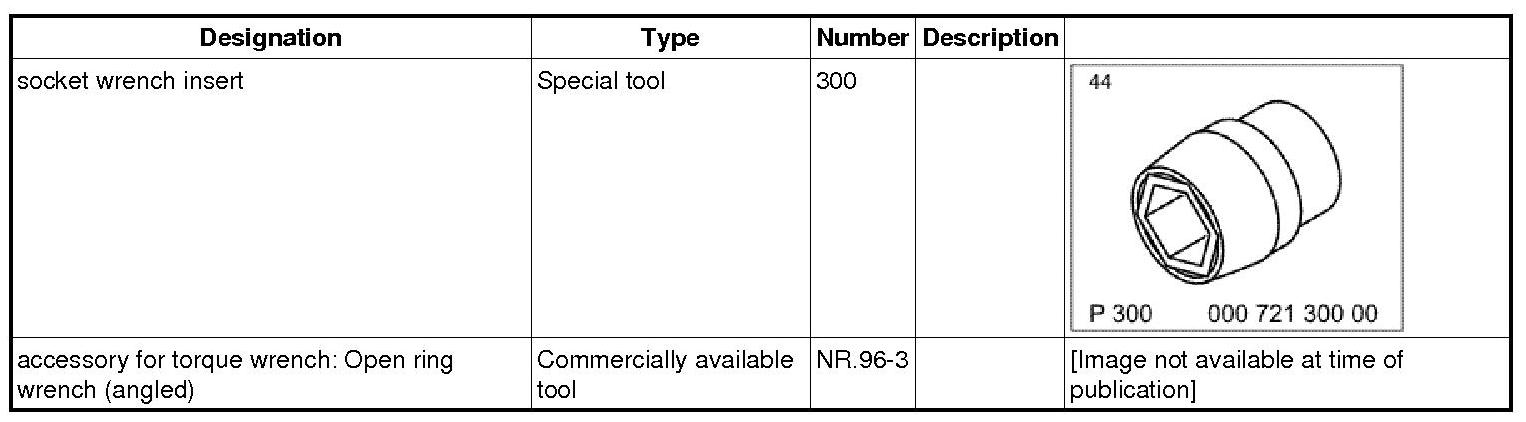 | Designation | Type | Number | Description |  |
|---|---|---|---|---|
| socket wrench insert | Special tool | 300 |  | 44 P 300 000 721 300 00 |
| accessory for torque wrench: Open ring wrench (angled) | Commercially available tool | NR.96-3 |  | [Image not available at time of publication] |